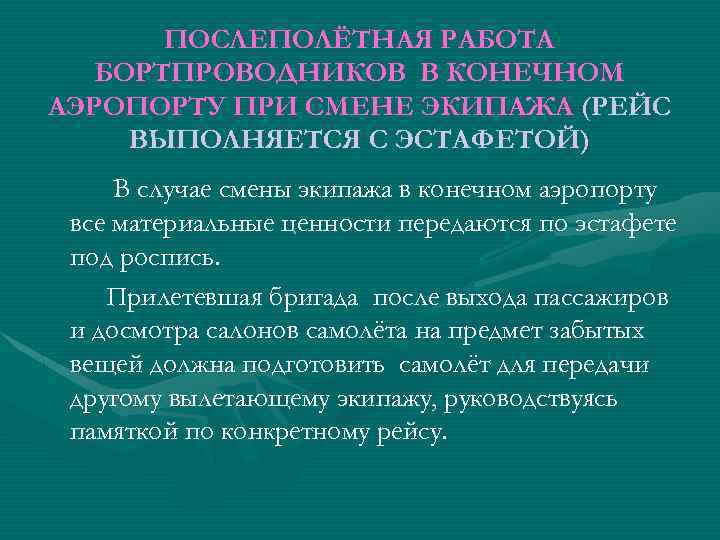 ПОСЛЕПОЛЁТНАЯ РАБОТА БОРТПРОВОДНИКОВ В КОНЕЧНОМ АЭРОПОРТУ ПРИ СМЕНЕ ЭКИПАЖА (РЕЙС ВЫПОЛНЯЕТСЯ С ЭСТАФЕТОЙ)

В случае смены экипажа в конечном аэропорту все материальные ценности передаются по эстафете под роспись.

Прилетевшая бригада после выхода пассажиров и досмотра салонов самолёта на предмет забытых вещей должна подготовить самолёт для передачи другому вылетающему экипажу, руководствуясь памяткой по конкретному рейсу.